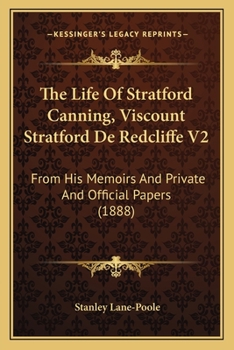 —KESSINGER'S LEGACY REPRINTS—

The Life Of Stratford Canning, Viscount Stratford De Redcliffe V2

From His Memoirs And Private And Official Papers (1888)

Stanley Lane-Poole